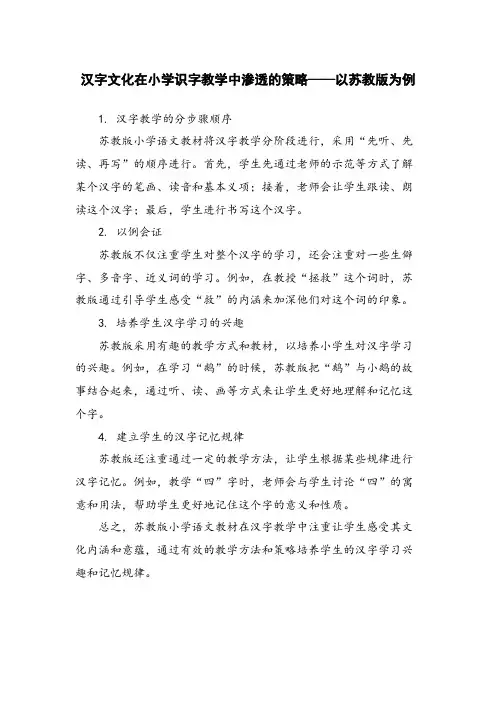 汉字文化在小学识字教学中渗透的策略——以苏教版为例

1. 汉字教学的分步骤顺序

苏教版小学语文教材将汉字教学分阶段进行，采用“先听、先读、再写”的顺序进行。首先，学生先通过老师的示范等方式了解某个汉字的笔画、读音和基本义项；接着，老师会让学生跟读、朗读这个汉字；最后，学生进行书写这个汉字。

2. 以例会证

苏教版不仅注重学生对整个汉字的学习，还会注重对一些生僻字、多音字、近义词的学习。例如，在教授“拯救”这个词时，苏教版通过引导学生感受“救”的内涵来加深他们对这个词的印象。

3. 培养学生汉字学习的兴趣

苏教版采用有趣的教学方式和教材，以培养小学生对汉字学习的兴趣。例如，在学习“鹅”的时候，苏教版把“鹅”与小鹅的故事结合起来，通过听、读、画等方式来让学生更好地理解和记忆这个字。

4. 建立学生的汉字记忆规律

苏教版还注重通过一定的教学方法，让学生根据某些规律进行汉字记忆。例如，教学“四”字时，老师会与学生讨论“四”的寓意和用法，帮助学生更好地记住这个字的意义和性质。

总之，苏教版小学语文教材在汉字教学中注重让学生感受其文化内涵和意蕴，通过有效的教学方法和策略培养学生的汉字学习兴趣和记忆规律。